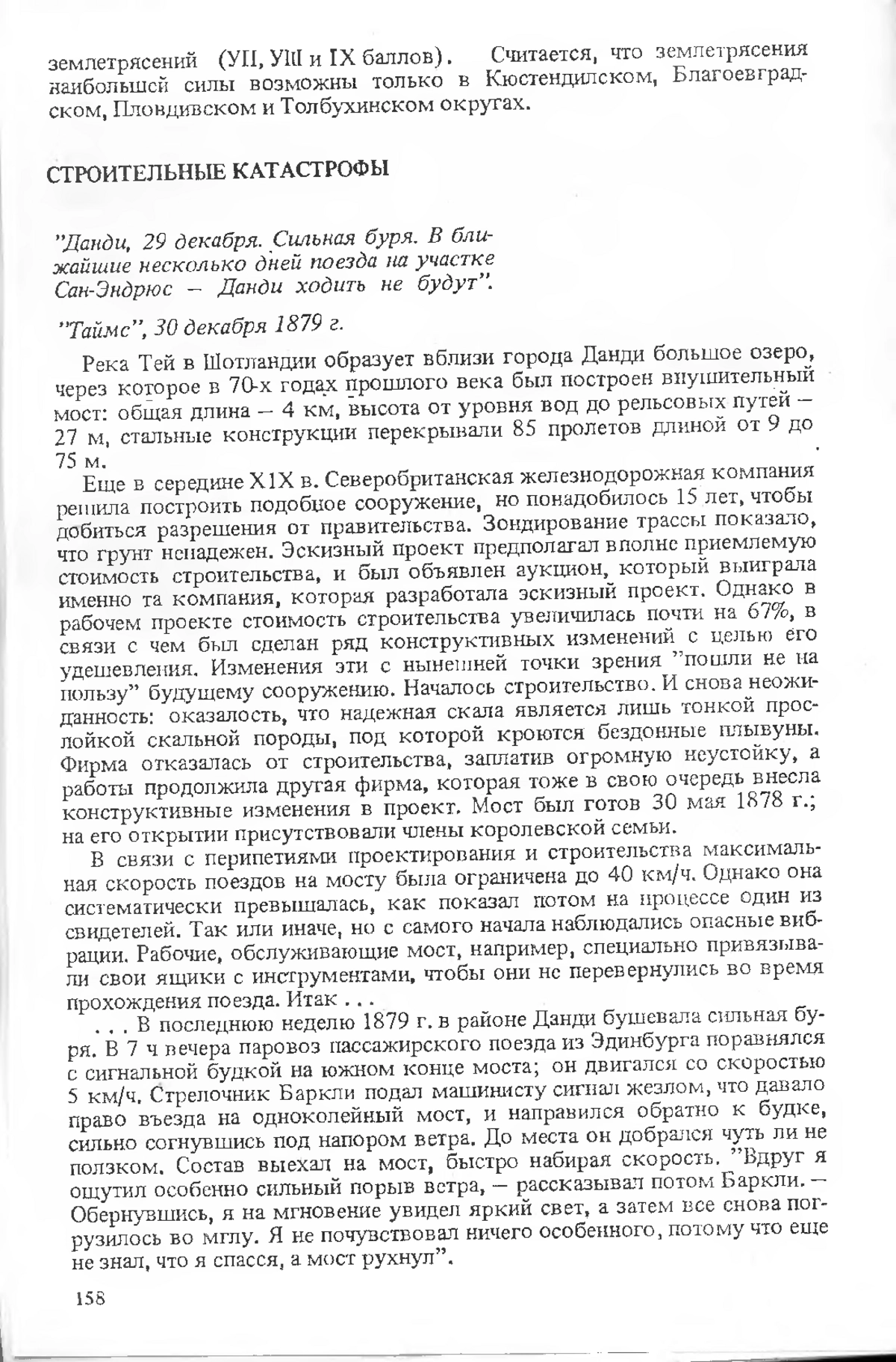 землетрясений (УII, УIII и IX баллов). Считается, что землетрясения наибольшей силы возможны только в Кюстендилском, Благоевградском, Пловдивском и Толбухинском округах.

СТРОИТЕЛЬНЫЕ КАТАСТРОФЫ

"Данди, 29 декабря. Сильная буря. В ближайшие несколько дней поезда на участке Сан-Эндрюс – Данди ходить не будут".

"Таймс", 30 декабря 1879 г.

Река Тей в Шотландии образует вблизи города Данди большое озеро, через которое в 70-х годах прошлого века был построен внушительный мост: общая длина – 4 км, высота от уровня вод до рельсовых путей – 27 м, стальные конструкции перекрывали 85 пролетов длиной от 9 до 75 м.

Еще в середине XIX в. Северобританская железнодорожная компания решила построить подобное сооружение, но понадобилось 15 лет, чтобы добиться разрешения от правительства. Зондирование трассы показало, что грунт ненадежен. Эскизный проект предполагал вполне приемлемую стоимость строительства, и был объявлен аукцион, который выиграла именно та компания, которая разработала эскизный проект. Однако в рабочем проекте стоимость строительства увеличилась почти на 67%, в связи с чем был сделан ряд конструктивных изменений с целью его удешевления. Изменения эти с нынешней точки зрения "пошли не на пользу" будущему сооружению. Началось строительство. И снова неожиданность: оказалось, что надежная скала является лишь тонкой прослойкой скальной породы, под которой кроются бездонные плывуны. Фирма отказалась от строительства, заплатив огромную неустойку, а работы продолжила другая фирма, которая тоже в свою очередь внесла конструктивные изменения в проект. Мост был готов 30 мая 1878 г.; на его открытии присутствовали члены королевской семьи.

В связи с перипетиями проектирования и строительства максимальная скорость поездов на мосту была ограничена до 40 км/ч. Однако она систематически превышалась, как показал потом на процессе один из свидетелей. Так или иначе, но с самого начала наблюдались опасные вибрации. Рабочие, обслуживающие мост, например, специально привязывали свои ящики с инструментами, чтобы они не перевернулись во время прохождения поезда. Итак . . .

. . . В последнюю неделю 1879 г. в районе Данди бушевала сильная буря. В 7 ч вечера паровоз пассажирского поезда из Эдинбурга поравнялся с сигнальной будкой на южном конце моста; он двигался со скоростью 5 км/ч. Стрелочник Баркли подал машинисту сигнал жезлом, что давало право въезда на одноколейный мост, и направился обратно к будке, сильно согнувшись под напором ветра. До места он добрался чуть ли не ползком. Состав выехал на мост, быстро набирая скорость. "Вдруг я ощутил особенно сильный порыв ветра, – рассказывал потом Баркли. – Обернувшись, я на мгновение увидел яркий свет, а затем все снова погрузилось во мглу. Я не почувствовал ничего особенного, потому что еще не знал, что я спасся, а мост рухнул".

158